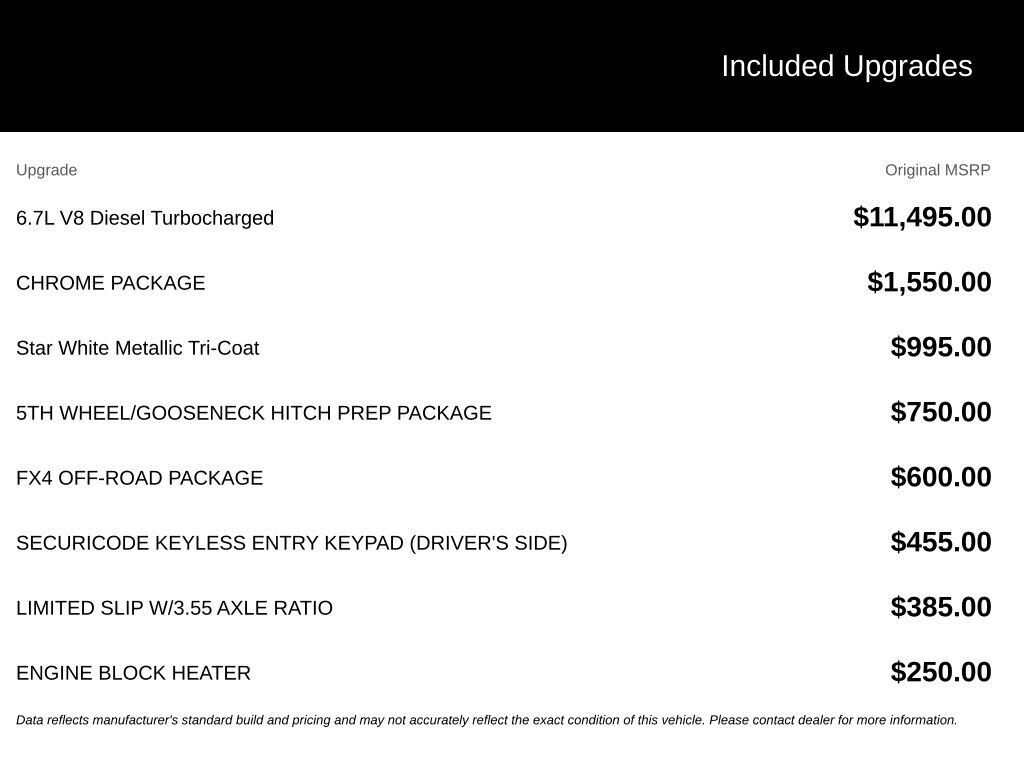 Included Upgrades

| Upgrade | Original MSRP |
|---|---|
| 6.7L V8 Diesel Turbocharged | \$11,495.00 |
| CHROME PACKAGE | \$1,550.00 |
| Star White Metallic Tri-Coat | \$995.00 |
| 5TH WHEEL/GOOSENECK HITCH PREP PACKAGE | \$750.00 |
| FX4 OFF-ROAD PACKAGE | \$600.00 |
| SECURICODE KEYLESS ENTRY KEYPAD (DRIVER'S SIDE) | \$455.00 |
| LIMITED SLIP W/3.55 AXLE RATIO | \$385.00 |
| ENGINE BLOCK HEATER | \$250.00 |

Data reflects manufacturer's standard build and pricing and may not accurately reflect the exact condition of this vehicle. Please contact dealer for more information.